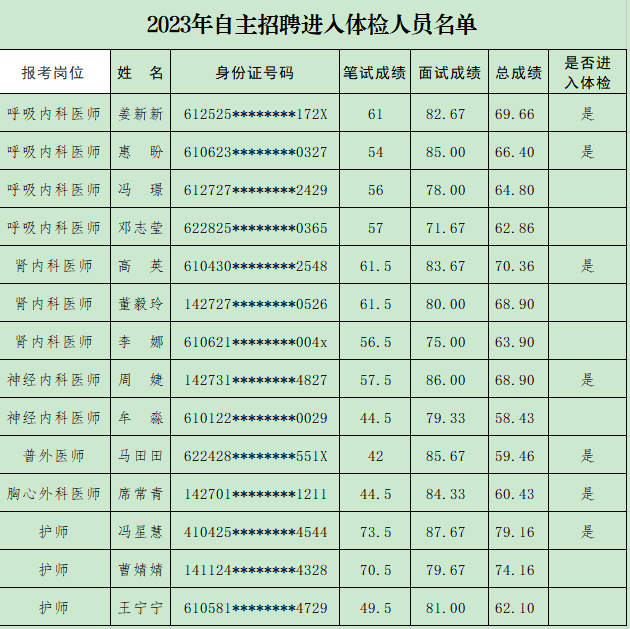 2023年自主招聘进入体检人员名单

| 报考岗位 | 姓　名 | 身份证号码 | 笔试成绩 | 面试成绩 | 总成绩 | 是否进入体检 |
|---|---|---|---|---|---|---|
| 呼吸内科医师 | 姜新新 | 612525********172X | 61 | 82.67 | 69.66 | 是 |
| 呼吸内科医师 | 惠　盼 | 610623********0327 | 54 | 85.00 | 66.40 | 是 |
| 呼吸内科医师 | 冯　璟 | 612727********2429 | 56 | 78.00 | 64.80 | |
| 呼吸内科医师 | 邓志莹 | 622825********0365 | 57 | 71.67 | 62.86 | |
| 肾内科医师 | 高　英 | 610430********2548 | 61.5 | 83.67 | 70.36 | 是 |
| 肾内科医师 | 董毅玲 | 142727********0526 | 61.5 | 80.00 | 68.90 | |
| 肾内科医师 | 李　娜 | 610621********004x | 56.5 | 75.00 | 63.90 | |
| 神经内科医师 | 周　婕 | 142731********4827 | 57.5 | 86.00 | 68.90 | 是 |
| 神经内科医师 | 牟　淼 | 610122********0029 | 44.5 | 79.33 | 58.43 | |
| 普外医师 | 马田田 | 622428********551X | 42 | 85.67 | 59.46 | 是 |
| 胸心外科医师 | 席常青 | 142701********1211 | 44.5 | 84.33 | 60.43 | 是 |
| 护师 | 冯星慧 | 410425********4544 | 73.5 | 87.67 | 79.16 | 是 |
| 护师 | 曹婧婧 | 141124********4328 | 70.5 | 79.67 | 74.16 | |
| 护师 | 王宁宁 | 610581********4729 | 49.5 | 81.00 | 62.10 | |